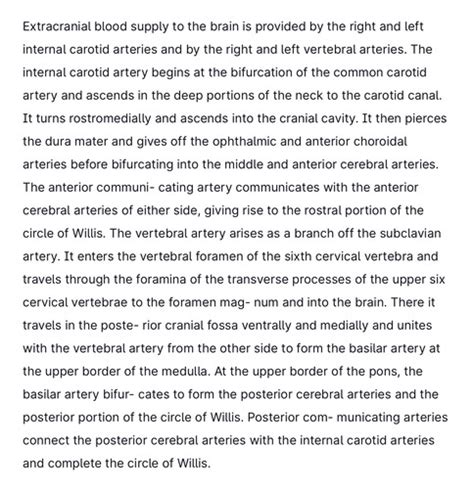 Extracranial blood supply to the brain is provided by the right and left internal carotid arteries and by the right and left vertebral arteries. The internal carotid artery begins at the bifurcation of the common carotid artery and ascends in the deep portions of the neck to the carotid canal. It turns rostromedially and ascends into the cranial cavity. It then pierces the dura mater and gives off the ophthalmic and anterior choroidal arteries before bifurcating into the middle and anterior cerebral arteries. The anterior communi- cating artery communicates with the anterior cerebral arteries of either side, giving rise to the rostral portion of the circle of Willis. The vertebral artery arises as a branch off the subclavian artery. It enters the vertebral foramen of the sixth cervical vertebra and travels through the foramina of the transverse processes of the upper six cervical vertebrae to the foramen mag- num and into the brain. There it travels in the poste- rior cranial fossa ventrally and medially and unites with the vertebral artery from the other side to form the basilar artery at the upper border of the medulla. At the upper border of the pons, the basilar artery bifur- cates to form the posterior cerebral arteries and the posterior portion of the circle of Willis. Posterior com- municating arteries connect the posterior cerebral arteries with the internal carotid arteries and complete the circle of Willis.